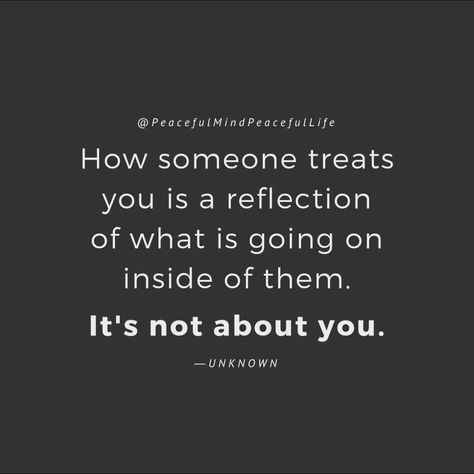 @PeacefulMindPeacefulLife

How someone treats you is a reflection of what is going on inside of them.

It's not about you.

—UNKNOWN